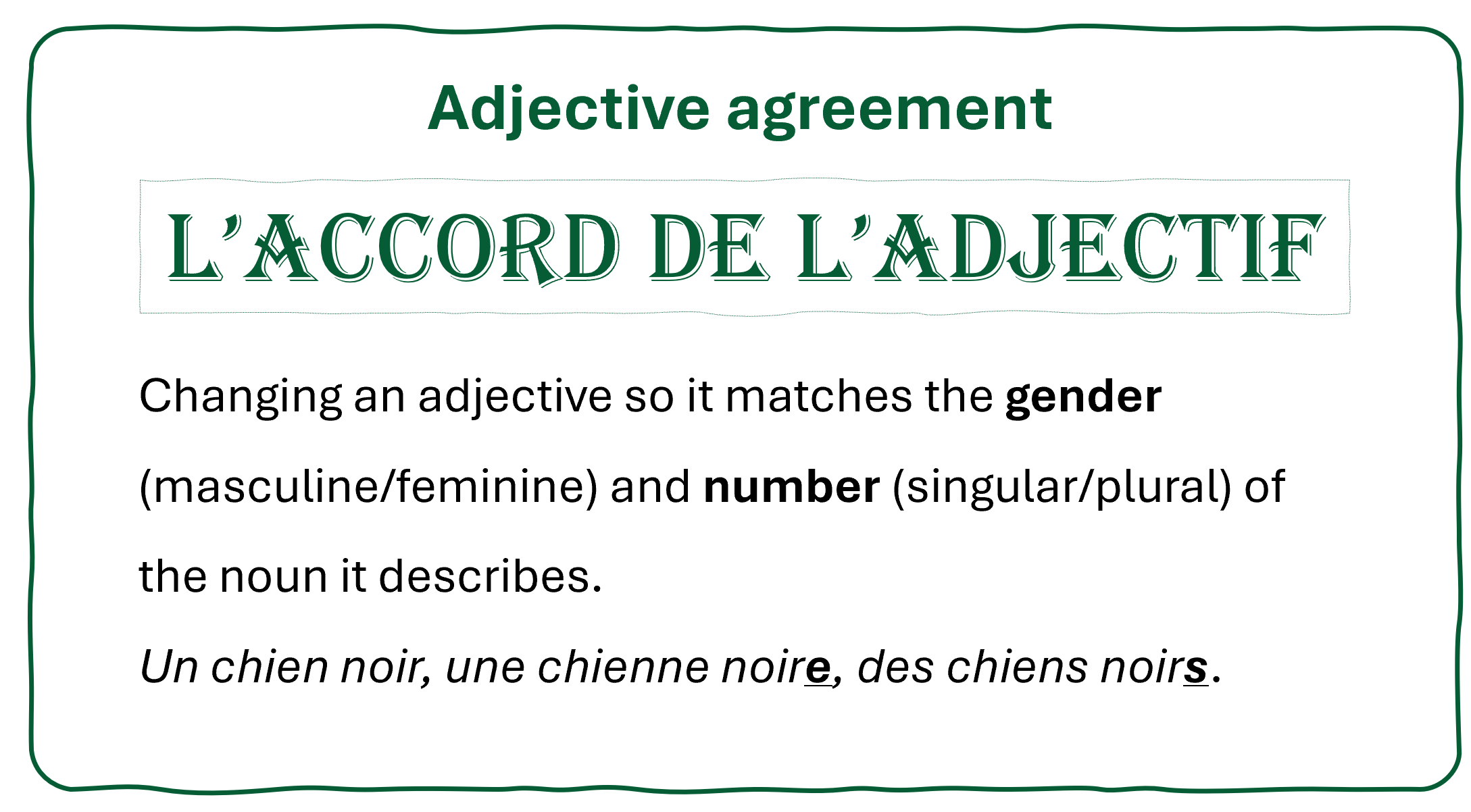 Adjective agreement

L'ACCORD DE L'ADJECTIF

Changing an adjective so it matches the gender (masculine/feminine) and number (singular/plural) of the noun it describes.

Un chien noir, une chienne noire, des chiens noirs.